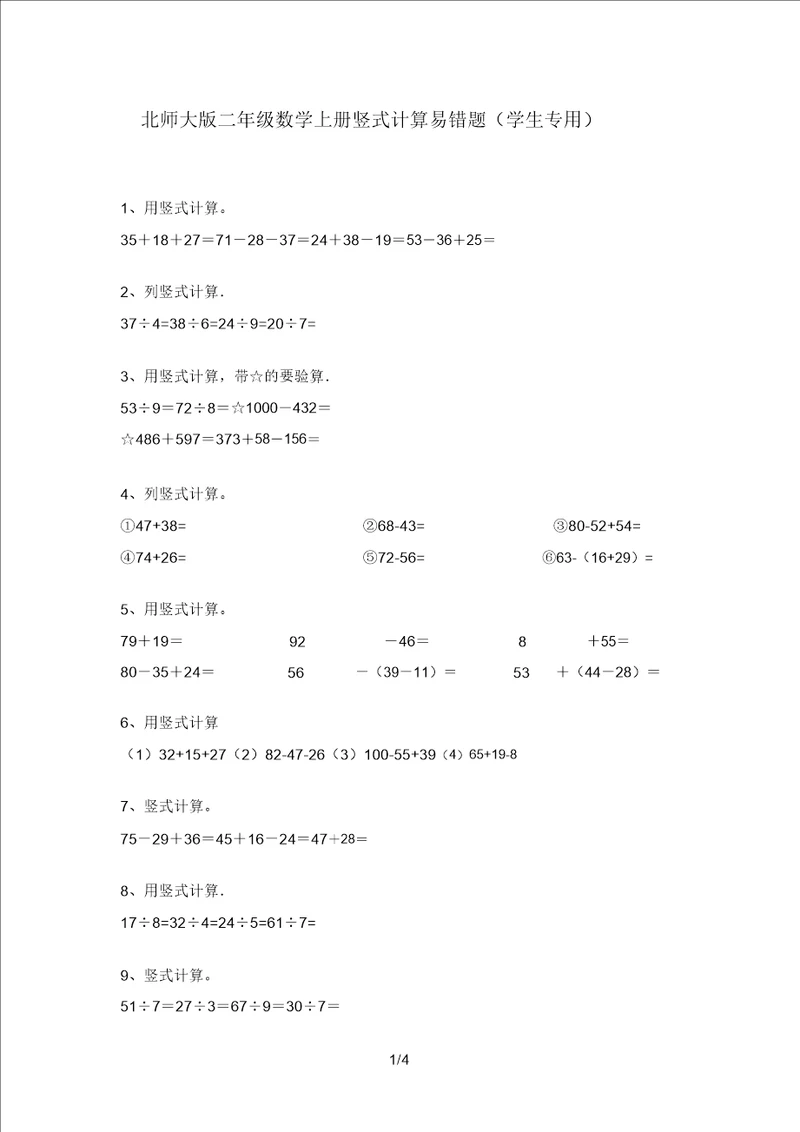 北师大版二年级数学上册竖式计算易错题（学生专用）

1、用竖式计算。

35＋18＋27＝71－28－37＝24＋38－19＝53－36＋25＝

2、列竖式计算.

37÷4=38÷6=24÷9=20÷7=

3、用竖式计算，带☆的要验算.

53÷9＝72÷8＝☆1000－432＝

☆486＋597＝373＋58－156＝

4、列竖式计算。

①47+38=

②68-43=

③80-52+54=

④74+26=

⑤72-56=

⑥63-（16+29）=

5、用竖式计算。

79＋19＝ 92 －46＝ 8 ＋55＝

80－35＋24＝ 56 －（39－11）＝ 53 ＋（44－28）＝

6、用竖式计算

（1）32+15+27（2）82-47-26（3）100-55+39（4）65+19-8

7、竖式计算。

75－29＋36＝45＋16－24＝47＋28＝

8、用竖式计算.

17÷8=32÷4=24÷5=61÷7=

9、竖式计算。

51÷7＝27÷3＝67÷9＝30÷7＝

1/4